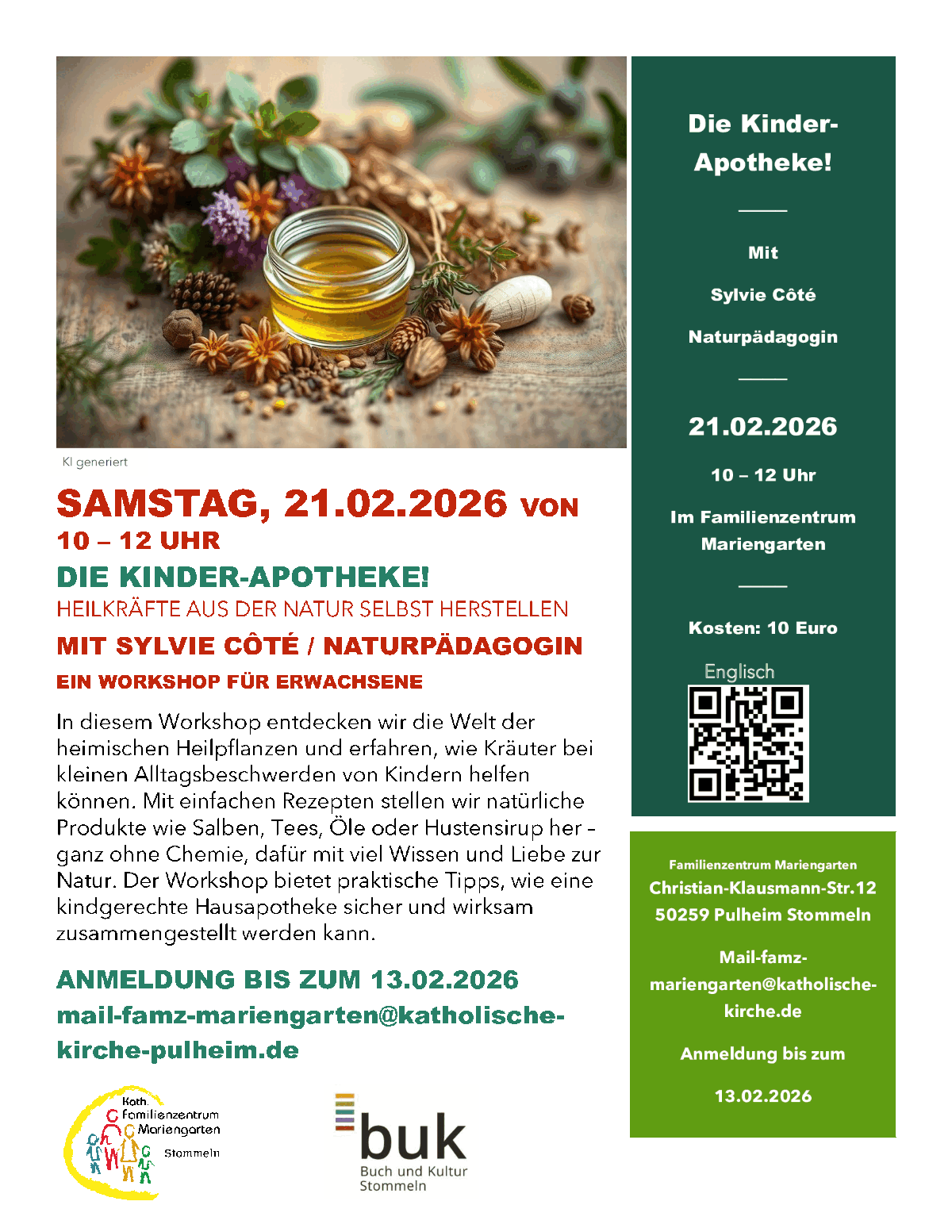 KI generiert

SAMSTAG, 21.02.2026 VON 10 – 12 UHR

DIE KINDER-APOTHEKE!

HEILKRÄFTE AUS DER NATUR SELBST HERSTELLEN

MIT SYLVIE CÔTÉ / NATURPÄDAGOGIN

EIN WORKSHOP FÜR ERWACHSENE

In diesem Workshop entdecken wir die Welt der heimischen Heilpflanzen und erfahren, wie Kräuter bei kleinen Alltagsbeschwerden von Kindern helfen können. Mit einfachen Rezepten stellen wir natürliche Produkte wie Salben, Tees, Öle oder Hustensirup her – ganz ohne Chemie, dafür mit viel Wissen und Liebe zur Natur. Der Workshop bietet praktische Tipps, wie eine kindgerechte Hausapotheke sicher und wirksam zusammengestellt werden kann.

ANMELDUNG BIS ZUM 13.02.2026

mail-famz-mariengarten@katholische-kirche-pulheim.de

Kath. Familienzentrum Mariengarten Stommeln

buk Buch und Kultur Stommeln

Die Kinder-Apotheke!

Mit

Sylvie Côté

Naturpädagogin

21.02.2026

10 – 12 Uhr

Im Familienzentrum Mariengarten

Kosten: 10 Euro

Englisch

Familienzentrum Mariengarten
Christian-Klausmann-Str.12
50259 Pulheim Stommeln

Mail-famz-mariengarten@katholische-kirche.de

Anmeldung bis zum

13.02.2026